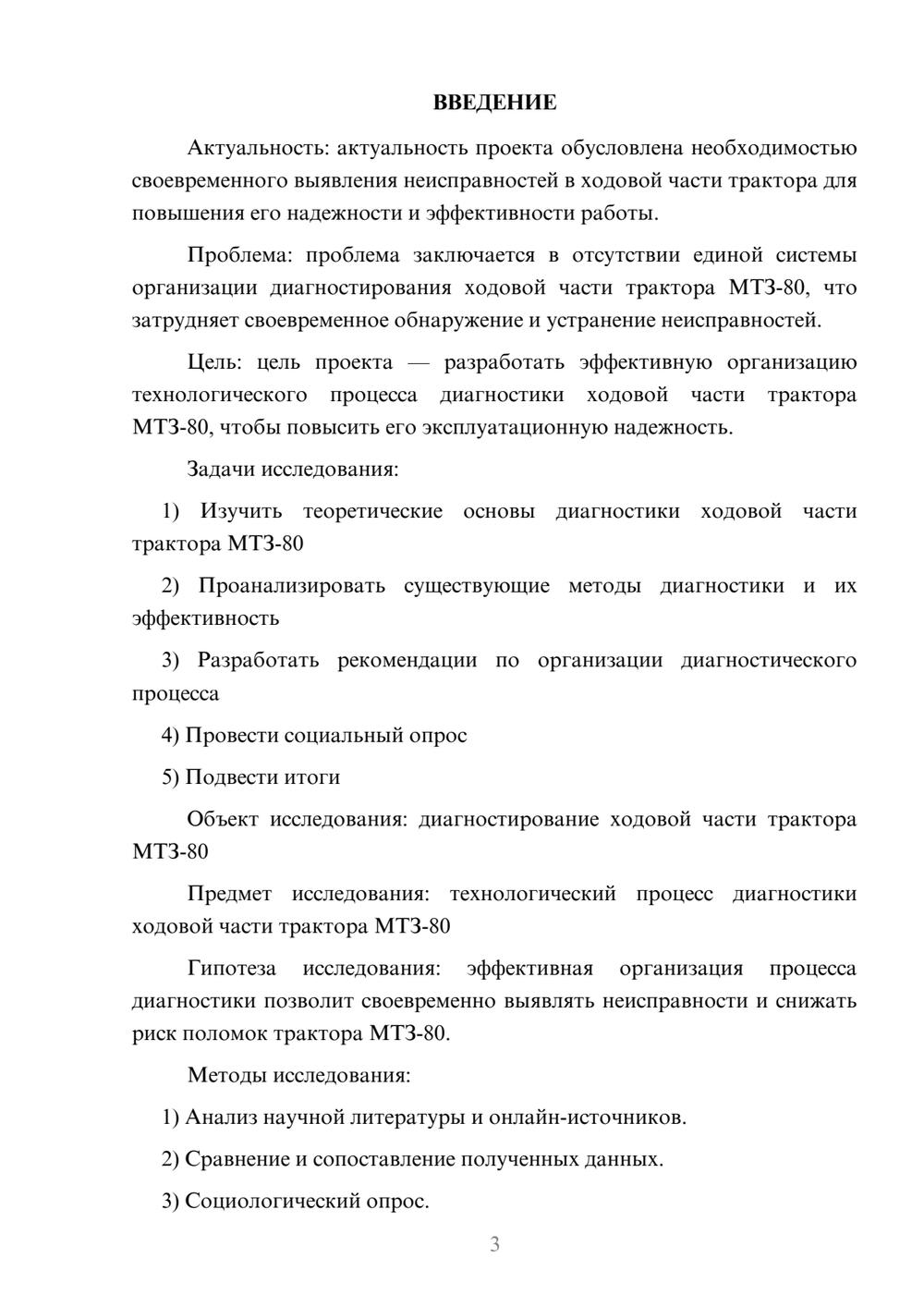 ВВЕДЕНИЕ

Актуальность: актуальность проекта обусловлена необходимостью своевременного выявления неисправностей в ходовой части трактора для повышения его надежности и эффективности работы.

Проблема: проблема заключается в отсутствии единой системы организации диагностирования ходовой части трактора МТЗ-80, что затрудняет своевременное обнаружение и устранение неисправностей.

Цель: цель проекта — разработать эффективную организацию технологического процесса диагностики ходовой части трактора МТЗ-80, чтобы повысить его эксплуатационную надежность.

Задачи исследования:

1) Изучить теоретические основы диагностики ходовой части трактора МТЗ-80

2) Проанализировать существующие методы диагностики и их эффективность

3) Разработать рекомендации по организации диагностического процесса

4) Провести социальный опрос

5) Подвести итоги

Объект исследования: диагностирование ходовой части трактора МТЗ-80

Предмет исследования: технологический процесс диагностики ходовой части трактора МТЗ-80

Гипотеза исследования: эффективная организация процесса диагностики позволит своевременно выявлять неисправности и снижать риск поломок трактора МТЗ-80.

Методы исследования:

1) Анализ научной литературы и онлайн-источников.

2) Сравнение и сопоставление полученных данных.

3) Социологический опрос.

3